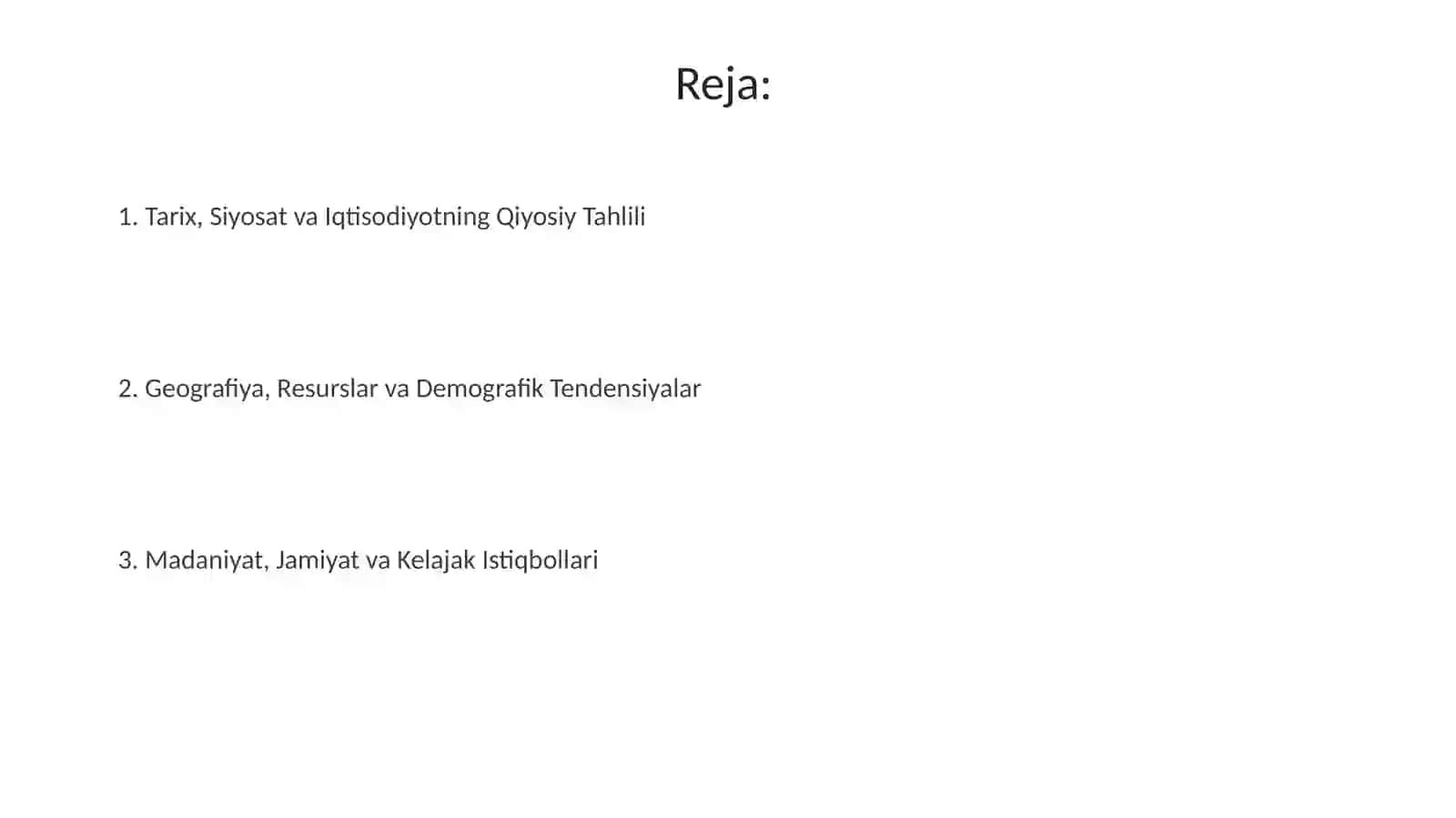 Reja:

1. Tarix, Siyosat va Iqtisodiyotning Qiyosiy Tahlili

2. Geografiya, Resurslar va Demografik Tendensiyalar

3. Madaniyat, Jamiyat va Kelajak Istiqbollari